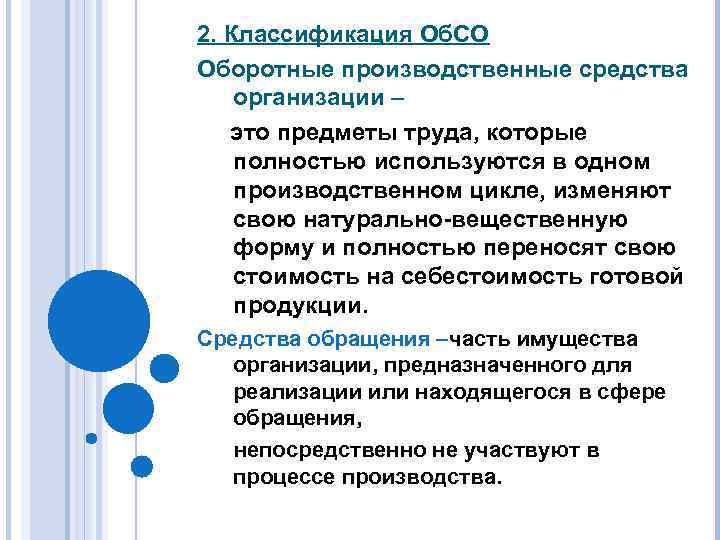 2. Классификация ОбСО

Оборотные производственные средства организации –

это предметы труда, которые полностью используются в одном производственном цикле, изменяют свою натурально-вещественную форму и полностью переносят свою стоимость на себестоимость готовой продукции.

Средства обращения –часть имущества организации, предназначенного для реализации или находящегося в сфере обращения,

непосредственно не участвуют в процессе производства.